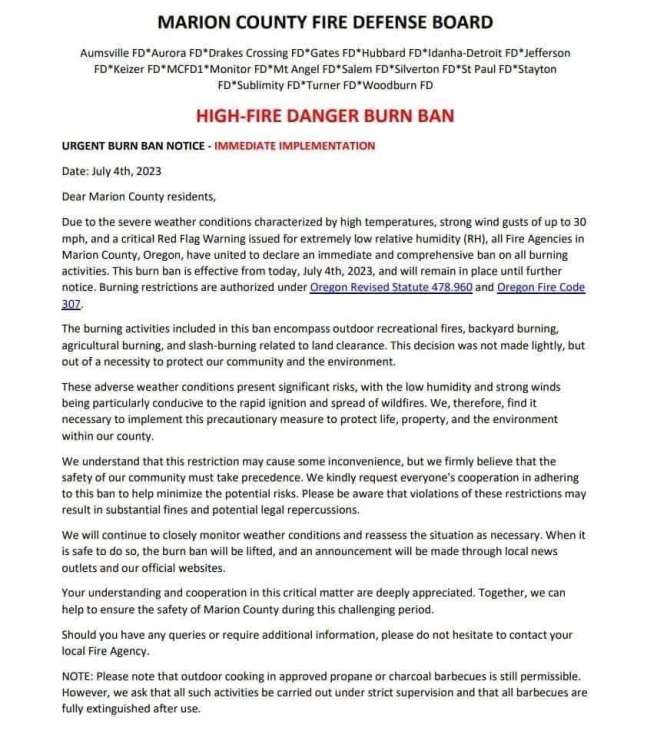 MARION COUNTY FIRE DEFENSE BOARD

Aumsville FD*Aurora FD*Drakes Crossing FD*Gates FD*Hubbard FD*Idanha-Detroit FD*Jefferson FD*Keizer FD*MCFD1*Monitor FD*Mt Angel FD*Salem FD*Silverton FD*St Paul FD*Stayton FD*Sublimity FD*Turner FD*Woodburn FD

HIGH-FIRE DANGER BURN BAN

URGENT BURN BAN NOTICE - IMMEDIATE IMPLEMENTATION

Date: July 4th, 2023

Dear Marion County residents,

Due to the severe weather conditions characterized by high temperatures, strong wind gusts of up to 30 mph, and a critical Red Flag Warning issued for extremely low relative humidity (RH), all Fire Agencies in Marion County, Oregon, have united to declare an immediate and comprehensive ban on all burning activities. This burn ban is effective from today, July 4th, 2023, and will remain in place until further notice. Burning restrictions are authorized under Oregon Revised Statute 478.960 and Oregon Fire Code 307.

The burning activities included in this ban encompass outdoor recreational fires, backyard burning, agricultural burning, and slash-burning related to land clearance. This decision was not made lightly, but out of a necessity to protect our community and the environment.

These adverse weather conditions present significant risks, with the low humidity and strong winds being particularly conducive to the rapid ignition and spread of wildfires. We, therefore, find it necessary to implement this precautionary measure to protect life, property, and the environment within our county.

We understand that this restriction may cause some inconvenience, but we firmly believe that the safety of our community must take precedence. We kindly request everyone's cooperation in adhering to this ban to help minimize the potential risks. Please be aware that violations of these restrictions may result in substantial fines and potential legal repercussions.

We will continue to closely monitor weather conditions and reassess the situation as necessary. When it is safe to do so, the burn ban will be lifted, and an announcement will be made through local news outlets and our official websites.

Your understanding and cooperation in this critical matter are deeply appreciated. Together, we can help to ensure the safety of Marion County during this challenging period.

Should you have any queries or require additional information, please do not hesitate to contact your local Fire Agency.

NOTE: Please note that outdoor cooking in approved propane or charcoal barbecues is still permissible. However, we ask that all such activities be carried out under strict supervision and that all barbecues are fully extinguished after use.